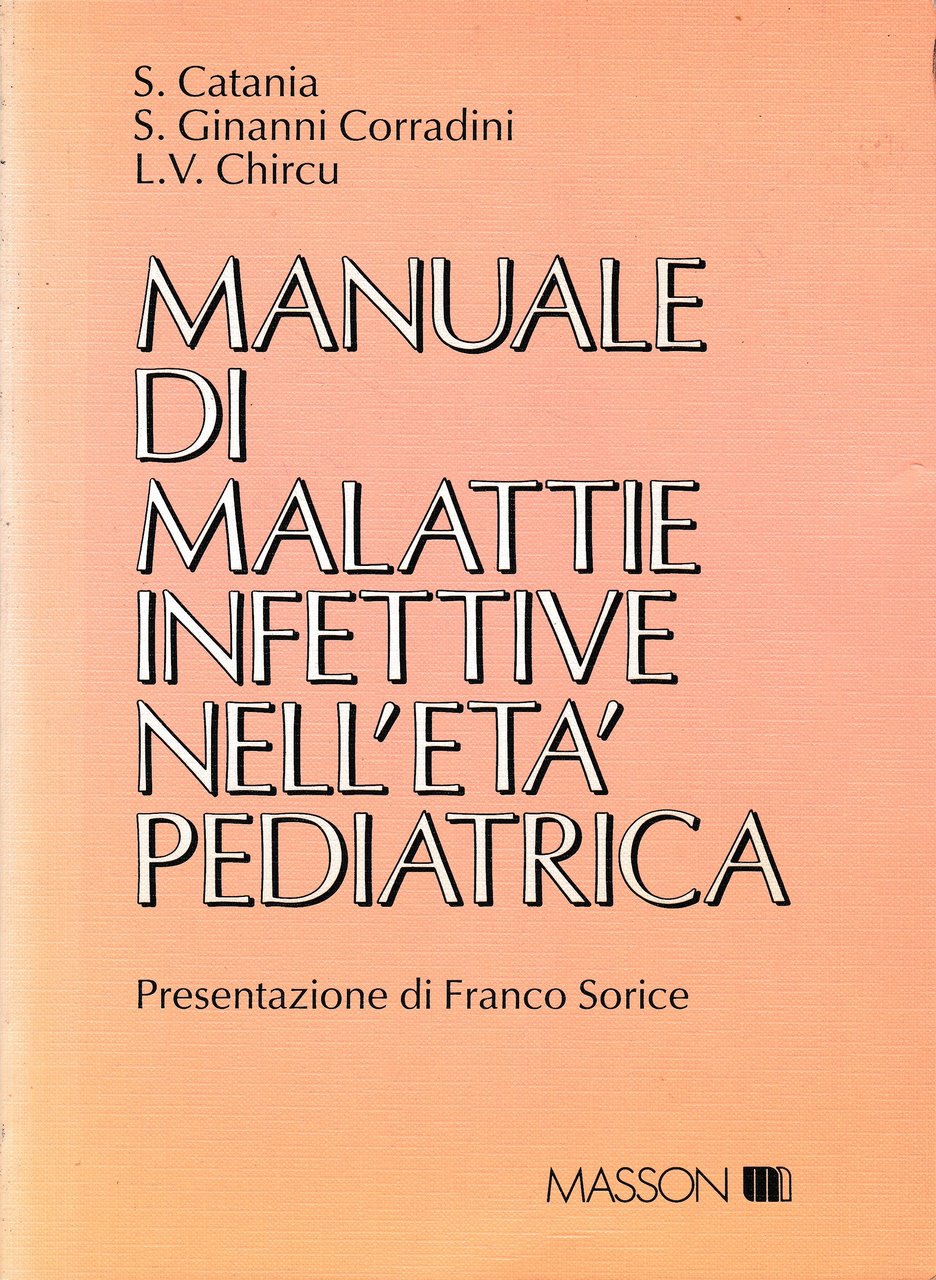 S. Catania
S. Ginanni Corradini
L.V. Chircu

MANUALE
DI
MALATTIE
INFETTIVE
NELL'ETA'
PEDIATRICA

Presentazione di Franco Sorice

MASSON